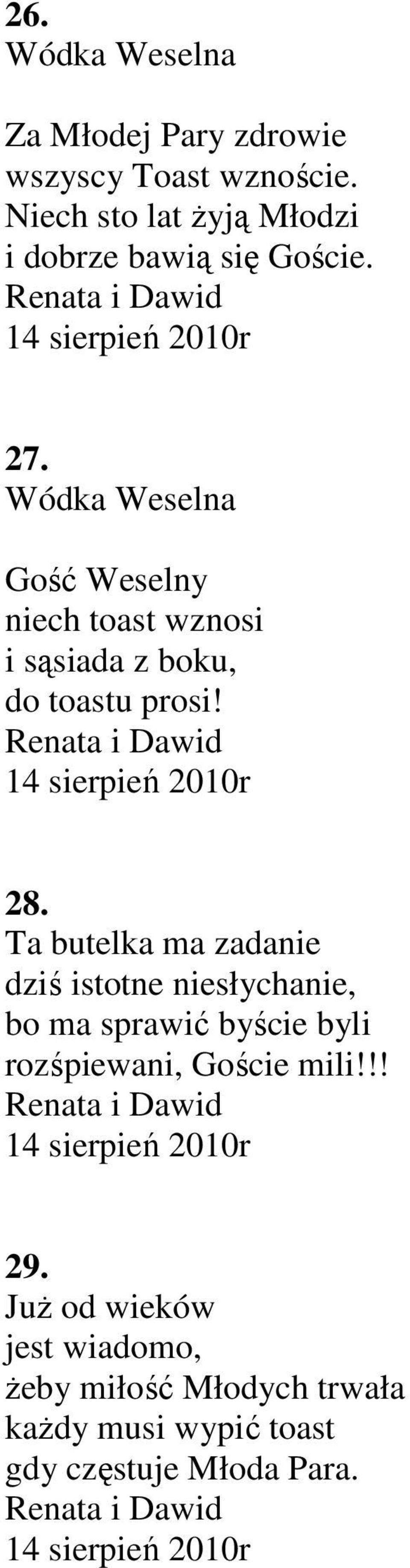 26.
Wódka Weselna

Za Młodej Pary zdrowie
wszyscy Toast wznoście.
Niech sto lat żyją Młodzi
i dobrze bawią się Goście.
Renata i Dawid
14 sierpień 2010r

27.
Wódka Weselna

Gość Weselny
niech toast wznosi
i sąsiada z boku,
do toastu prosi!
Renata i Dawid
14 sierpień 2010r

28.
Ta butelka ma zadanie
dziś istotne niesłychanie,
bo ma sprawić byście byli
rozśpiewani, Goście mili!!!
Renata i Dawid
14 sierpień 2010r

29.
Już od wieków
jest wiadomo,
żeby miłość Młodych trwała
każdy musi wypić toast
gdy częstuje Młoda Para.
Renata i Dawid
14 sierpień 2010r